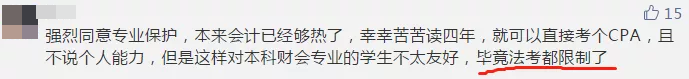 15

强烈同意专业保护，本来会计已经够热了，幸幸苦苦读四年，就可以直接考个CPA，且不说个人能力，但是这样对本科财会专业的学生不太友好，毕竟法考都限制了